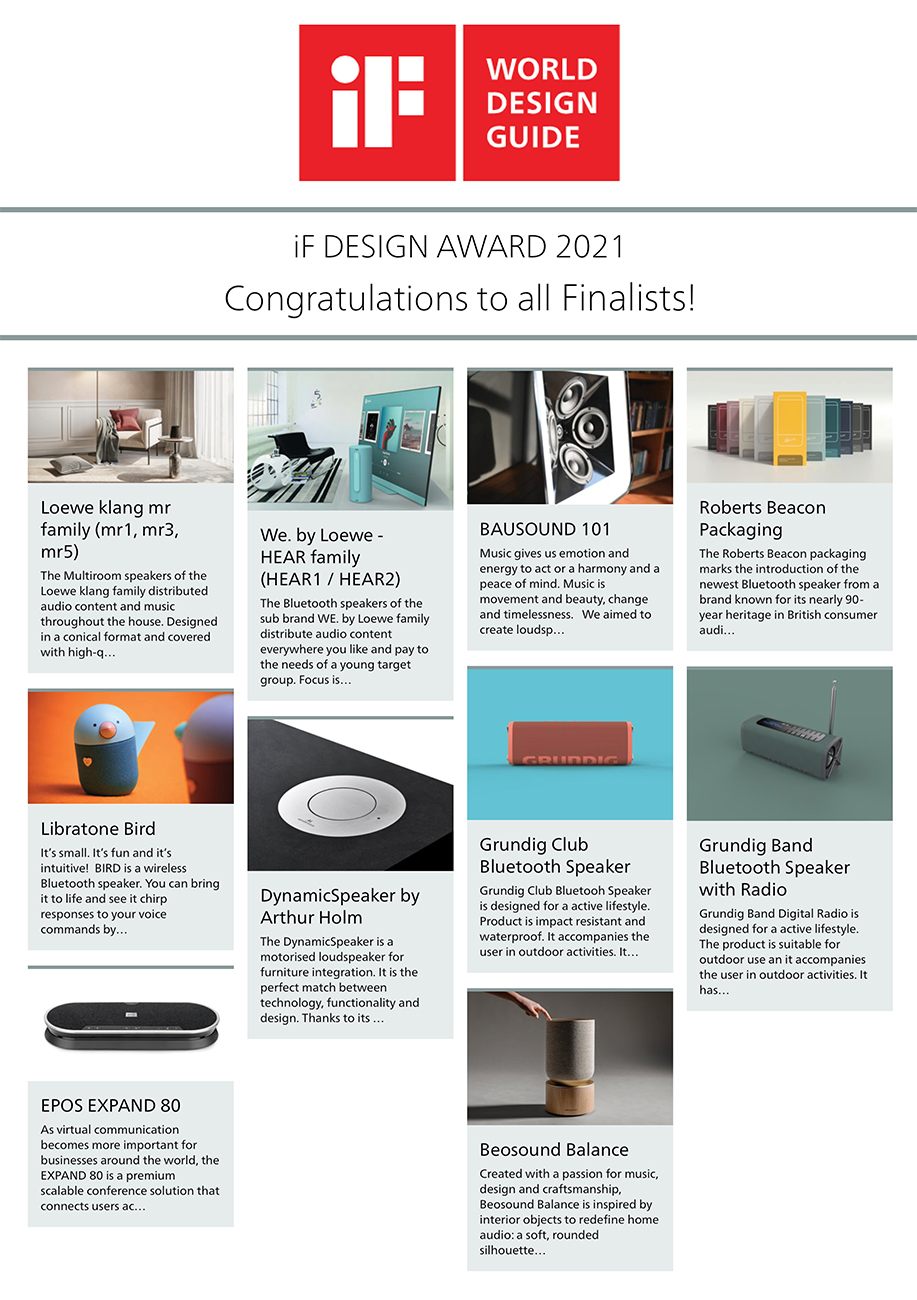 iF

WORLD DESIGN GUIDE

iF DESIGN AWARD 2021
Congratulations to all Finalists!

Loewe klang mr family (mr1, mr3, mr5)

The Multiroom speakers of the Loewe klang family distributed audio content and music throughout the house. Designed in a conical format and covered with high-q…

Libratone Bird

It's small. It's fun and it's intuitive! BIRD is a wireless Bluetooth speaker. You can bring it to life and see it chirp responses to your voice commands by…

EPOS EXPAND 80

As virtual communication becomes more important for businesses around the world, the EXPAND 80 is a premium scalable conference solution that connects users ac…

We. by Loewe - HEAR family (HEAR1 / HEAR2)

The Bluetooth speakers of the sub brand WE. by Loewe family distribute audio content everywhere you like and pay to the needs of a young target group. Focus is…

DynamicSpeaker by Arthur Holm

The DynamicSpeaker is a motorised loudspeaker for furniture integration. It is the perfect match between technology, functionality and design. Thanks to its …

BAUSOUND 101

Music gives us emotion and energy to act or a harmony and a peace of mind. Music is movement and beauty, change and timelessness. We aimed to create loudsp…

GRUNDIG

Grundig Club Bluetooth Speaker

Grundig Club Bluetooh Speaker is designed for a active lifestyle. Product is impact resistant and waterproof. It accompanies the user in outdoor activities. It…

Beosound Balance

Created with a passion for music, design and craftsmanship, Beosound Balance is inspired by interior objects to redefine home audio: a soft, rounded silhouette…

Roberts Beacon Packaging

The Roberts Beacon packaging marks the introduction of the newest Bluetooth speaker from a brand known for its nearly 90-year heritage in British consumer audi…

Grundig Band Bluetooth Speaker with Radio

Grundig Band Digital Radio is designed for a active lifestyle. The product is suitable for outdoor use an it accompanies the user in outdoor activities. It has…